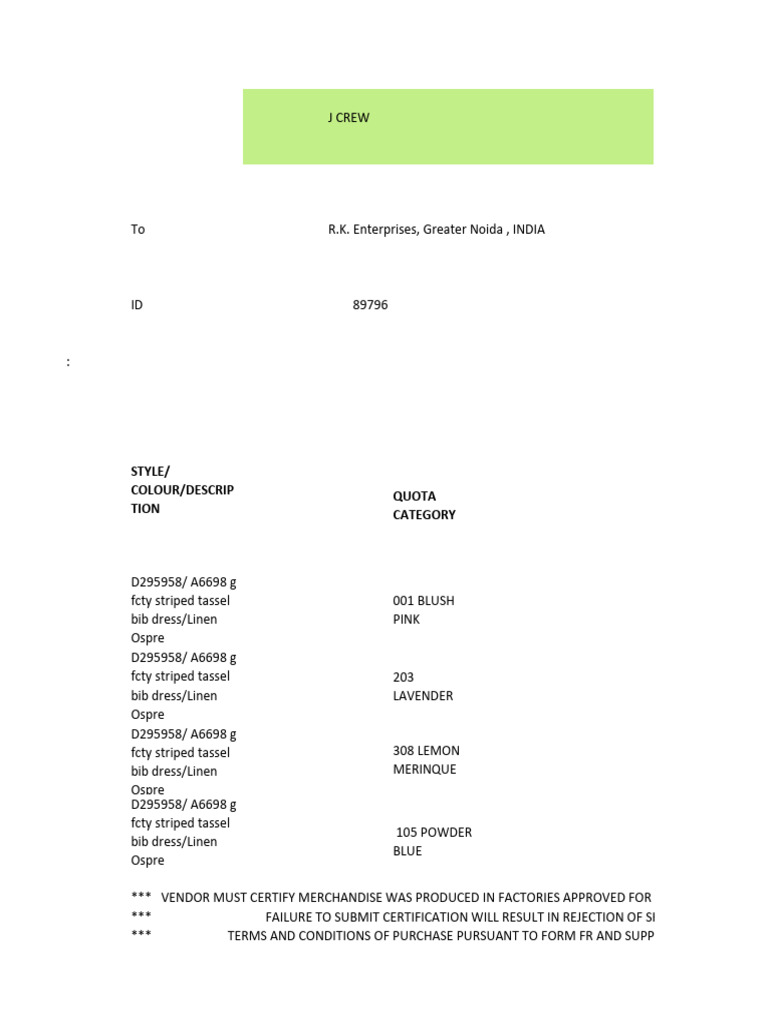 J CREW

To R.K. Enterprises, Greater Noida , INDIA

ID 89796

:

| STYLE/ COLOUR/DESCRIPTION | QUOTA CATEGORY |
|---|---|
| D295958/ A6698 g fcty striped tassel bib dress/Linen Ospre | 001 BLUSH PINK |
| D295958/ A6698 g fcty striped tassel bib dress/Linen Ospre | 203 LAVENDER |
| D295958/ A6698 g fcty striped tassel bib dress/Linen Ospre | 308 LEMON MERINQUE |
| D295958/ A6698 g fcty striped tassel bib dress/Linen Ospre | 105 POWDER BLUE |

*** VENDOR MUST CERTIFY MERCHANDISE WAS PRODUCED IN FACTORIES APPROVED FOR
*** FAILURE TO SUBMIT CERTIFICATION WILL RESULT IN REJECTION OF SI
*** TERMS AND CONDITIONS OF PURCHASE PURSUANT TO FORM FR AND SUPP